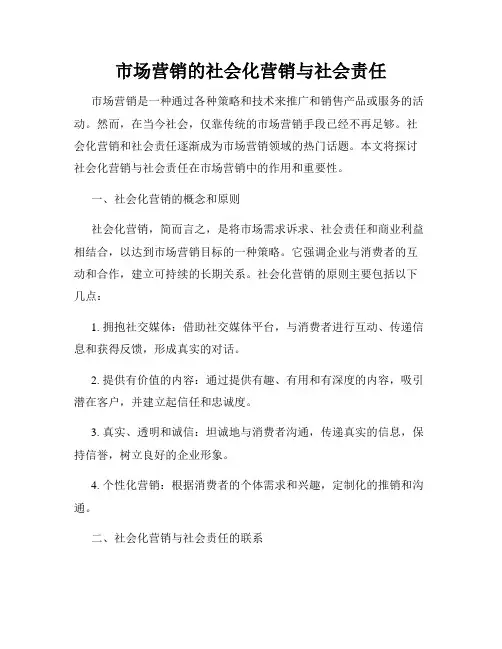 市场营销的社会化营销与社会责任

市场营销是一种通过各种策略和技术来推广和销售产品或服务的活动。然而，在当今社会，仅靠传统的市场营销手段已经不再足够。社会化营销和社会责任逐渐成为市场营销领域的热门话题。本文将探讨社会化营销与社会责任在市场营销中的作用和重要性。

一、社会化营销的概念和原则

社会化营销，简而言之，是将市场需求诉求、社会责任和商业利益相结合，以达到市场营销目标的一种策略。它强调企业与消费者的互动和合作，建立可持续的长期关系。社会化营销的原则主要包括以下几点：

1. 拥抱社交媒体：借助社交媒体平台，与消费者进行互动、传递信息和获得反馈，形成真实的对话。

2. 提供有价值的内容：通过提供有趣、有用和有深度的内容，吸引潜在客户，并建立起信任和忠诚度。

3. 真实、透明和诚信：坦诚地与消费者沟通，传递真实的信息，保持信誉，树立良好的企业形象。

4. 个性化营销：根据消费者的个体需求和兴趣，定制化的推销和沟通。

二、社会化营销与社会责任的联系